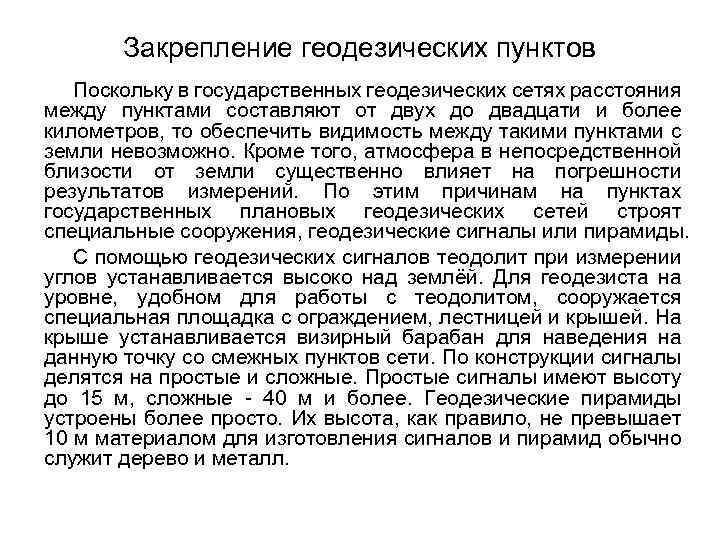 Закрепление геодезических пунктов

Поскольку в государственных геодезических сетях расстояния между пунктами составляют от двух до двадцати и более километров, то обеспечить видимость между такими пунктами с земли невозможно. Кроме того, атмосфера в непосредственной близости от земли существенно влияет на погрешности результатов измерений. По этим причинам на пунктах государственных плановых геодезических сетей строят специальные сооружения, геодезические сигналы или пирамиды.

С помощью геодезических сигналов теодолит при измерении углов устанавливается высоко над землёй. Для геодезиста на уровне, удобном для работы с теодолитом, сооружается специальная площадка с ограждением, лестницей и крышей. На крыше устанавливается визирный барабан для наведения на данную точку со смежных пунктов сети. По конструкции сигналы делятся на простые и сложные. Простые сигналы имеют высоту до 15 м, сложные - 40 м и более. Геодезические пирамиды устроены более просто. Их высота, как правило, не превышает 10 м материалом для изготовления сигналов и пирамид обычно служит дерево и металл.